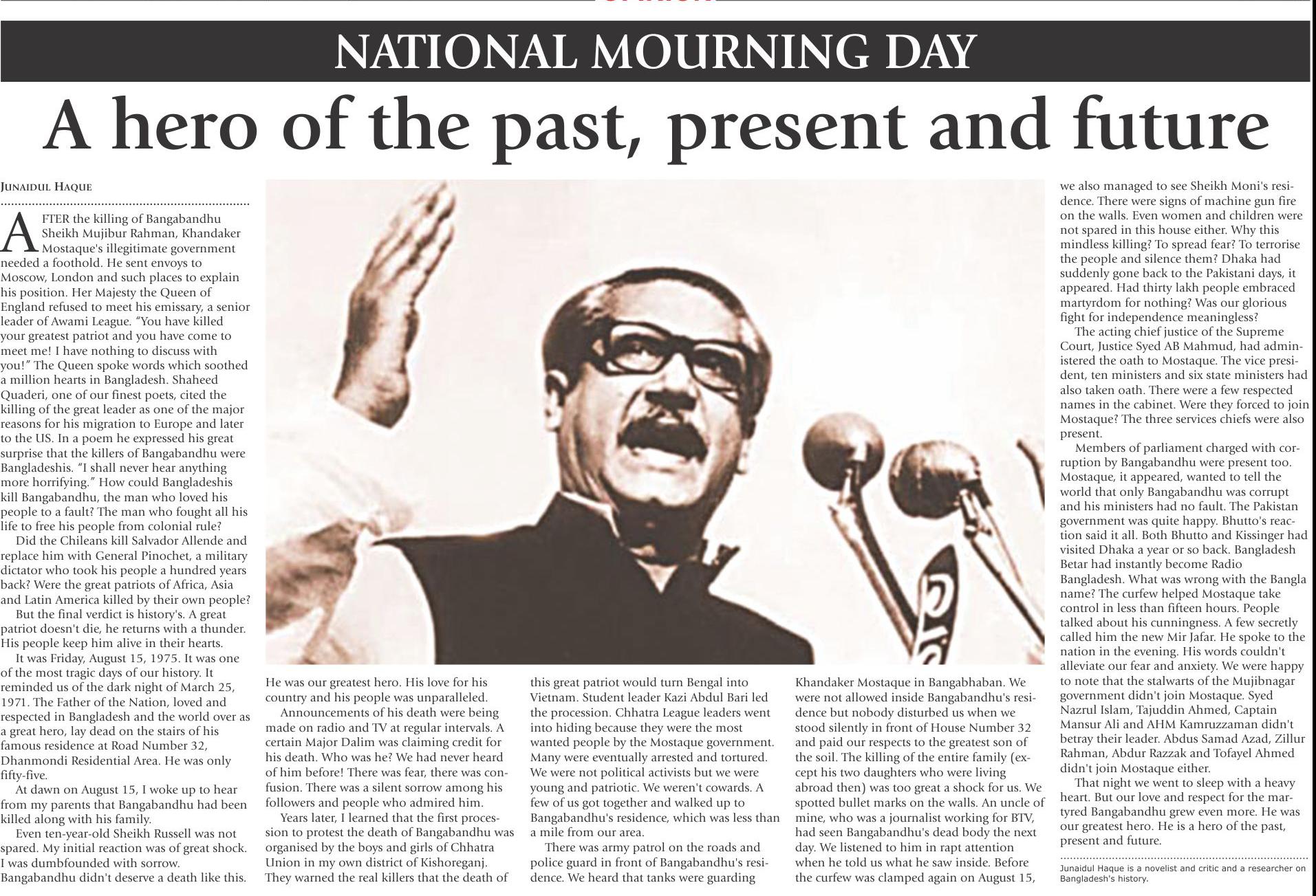 NATIONAL MOURNING DAY

A hero of the past, present and future

JUNAIDUL HAQUE

AFTER the killing of Bangabandhu Sheikh Mujibur Rahman, Khandaker Mostaque's illegitimate government needed a foothold. He sent envoys to Moscow, London and such places to explain his position. Her Majesty the Queen of England refused to meet his emissary, a senior leader of Awami League. "You have killed your greatest patriot and you have come to meet me! I have nothing to discuss with you!" The Queen spoke words which soothed a million hearts in Bangladesh. Shaheed Quaderi, one of our finest poets, cited the killing of the great leader as one of the major reasons for his migration to Europe and later to the US. In a poem he expressed his great surprise that the killers of Bangabandhu were Bangladeshis. "I shall never hear anything more horrifying." How could Bangladeshis kill Bangabandhu, the man who loved his people to a fault? The man who fought all his life to free his people from colonial rule?

Did the Chileans kill Salvador Allende and replace him with General Pinochet, a military dictator who took his people a hundred years back? Were the great patriots of Africa, Asia and Latin America killed by their own people?

But the final verdict is history's. A great patriot doesn't die, he returns with a thunder. His people keep him alive in their hearts.

It was Friday, August 15, 1975. It was one of the most tragic days of our history. It reminded us of the dark night of March 25, 1971. The Father of the Nation, loved and respected in Bangladesh and the world over as a great hero, lay dead on the stairs of his famous residence at Road Number 32, Dhanmondi Residential Area. He was only fifty-five.

At dawn on August 15, I woke up to hear from my parents that Bangabandhu had been killed along with his family.

Even ten-year-old Sheikh Russell was not spared. My initial reaction was of great shock. I was dumbfounded with sorrow. Bangabandhu didn't deserve a death like this. He was our greatest hero. His love for his country and his people was unparalleled.

Announcements of his death were being made on radio and TV at regular intervals. A certain Major Dalim was claiming credit for his death. Who was he? We had never heard of him before! There was fear, there was confusion. There was a silent sorrow among his followers and people who admired him.

Years later, I learned that the first procession to protest the death of Bangabandhu was organised by the boys and girls of Chhatra Union in my own district of Kishoreganj. They warned the real killers that the death of this great patriot would turn Bengal into Vietnam. Student leader Kazi Abdul Bari led the procession. Chhatra League leaders went into hiding because they were the most wanted people by the Mostaque government. Many were eventually arrested and tortured. We were not political activists but we were young and patriotic. We weren't cowards. A few of us got together and walked up to Bangabandhu's residence, which was less than a mile from our area.

There was army patrol on the roads and police guard in front of Bangabandhu's residence. We heard that tanks were guarding Khandaker Mostaque in Bangabhaban. We were not allowed inside Bangabandhu's residence but nobody disturbed us when we stood silently in front of House Number 32 and paid our respects to the greatest son of the soil. The killing of the entire family (except his two daughters who were living abroad then) was too great a shock for us. We spotted bullet marks on the walls. An uncle of mine, who was a journalist working for BTV, had seen Bangabandhu's dead body the next day. We listened to him in rapt attention when he told us what he saw inside. Before the curfew was clamped again on August 15, we also managed to see Sheikh Moni's residence. There were signs of machine gun fire on the walls. Even women and children were not spared in this house either. Why this mindless killing? To spread fear? To terrorise the people and silence them? Dhaka had suddenly gone back to the Pakistani days, it appeared. Had thirty lakh people embraced martyrdom for nothing? Was our glorious fight for independence meaningless?

The acting chief justice of the Supreme Court, Justice Syed AB Mahmud, had administered the oath to Mostaque. The vice president, ten ministers and six state ministers had also taken oath. There were a few respected names in the cabinet. Were they forced to join Mostaque? The three services chiefs were also present.

Members of parliament charged with corruption by Bangabandhu were present too. Mostaque, it appeared, wanted to tell the world that only Bangabandhu was corrupt and his ministers had no fault. The Pakistan government was quite happy. Bhutto's reaction said it all. Both Bhutto and Kissinger had visited Dhaka a year or so back. Bangladesh Betar had instantly become Radio Bangladesh. What was wrong with the Bangla name? The curfew helped Mostaque take control in less than fifteen hours. People talked about his cunningness. A few secretly called him the new Mir Jafar. He spoke to the nation in the evening. His words couldn't alleviate our fear and anxiety. We were happy to note that the stalwarts of the Mujibnagar government didn't join Mostaque. Syed Nazrul Islam, Tajuddin Ahmed, Captain Mansur Ali and AHM Kamruzzaman didn't betray their leader. Abdus Samad Azad, Zillur Rahman, Abdur Razzak and Tofayel Ahmed didn't join Mostaque either.

That night we went to sleep with a heavy heart. But our love and respect for the martyred Bangabandhu grew even more. He was our greatest hero. He is a hero of the past, present and future.

Junaidul Haque is a novelist and critic and a researcher on Bangladesh's history.